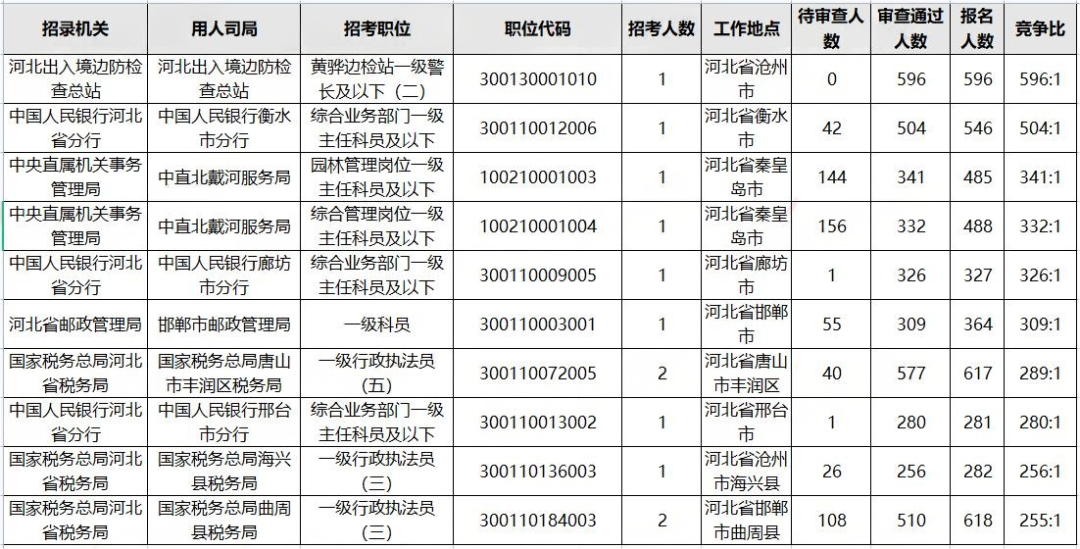 | 招录机关 | 用人司局 | 招考职位 | 职位代码 | 招考人数 | 工作地点 | 待审查人数 | 审查通过人数 | 报名人数 | 竞争比 |
|---|---|---|---|---|---|---|---|---|---|
| 河北出入境边防检查总站 | 河北出入境边防检查总站 | 黄骅边检站一级警长及以下（二） | 300130001010 | 1 | 河北省沧州市 | 0 | 596 | 596 | 596:1 |
| 中国人民银行河北省分行 | 中国人民银行衡水市分行 | 综合业务部门一级主任科员及以下 | 300110012006 | 1 | 河北省衡水市 | 42 | 504 | 546 | 504:1 |
| 中央直属机关事务管理局 | 中直北戴河服务局 | 园林管理岗位一级主任科员及以下 | 100210001003 | 1 | 河北省秦皇岛市 | 144 | 341 | 485 | 341:1 |
| 中央直属机关事务管理局 | 中直北戴河服务局 | 综合管理岗位一级主任科员及以下 | 100210001004 | 1 | 河北省秦皇岛市 | 156 | 332 | 488 | 332:1 |
| 中国人民银行河北省分行 | 中国人民银行廊坊市分行 | 综合业务部门一级主任科员及以下 | 300110009005 | 1 | 河北省廊坊市 | 1 | 326 | 327 | 326:1 |
| 河北省邮政管理局 | 邯郸市邮政管理局 | 一级科员 | 300110003001 | 1 | 河北省邯郸市 | 55 | 309 | 364 | 309:1 |
| 国家税务总局河北省税务局 | 国家税务总局唐山市丰润区税务局 | 一级行政执法员（五） | 300110072005 | 2 | 河北省唐山市丰润区 | 40 | 577 | 617 | 289:1 |
| 中国人民银行河北省分行 | 中国人民银行邢台市分行 | 综合业务部门一级主任科员及以下 | 300110013002 | 1 | 河北省邢台市 | 1 | 280 | 281 | 280:1 |
| 国家税务总局河北省税务局 | 国家税务总局海兴县税务局 | 一级行政执法员（三） | 300110136003 | 1 | 河北省沧州市海兴县 | 26 | 256 | 282 | 256:1 |
| 国家税务总局河北省税务局 | 国家税务总局曲周县税务局 | 一级行政执法员（三） | 300110184003 | 2 | 河北省邯郸市曲周县 | 108 | 510 | 618 | 255:1 |